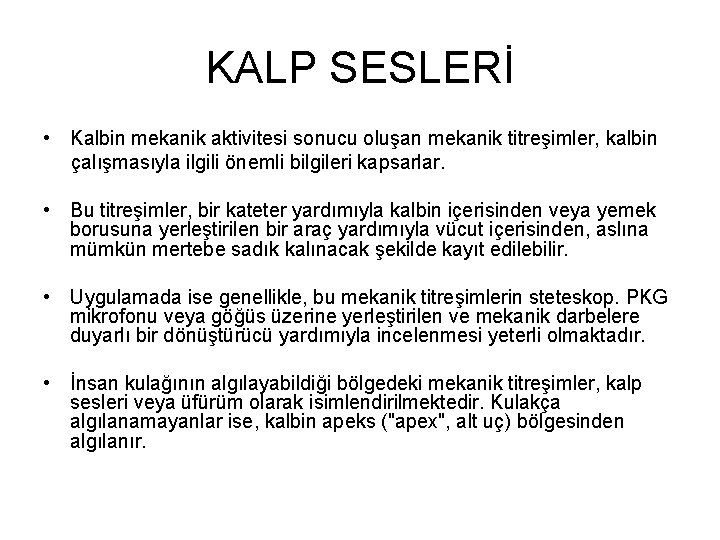 KALP SESLERİ

• Kalbin mekanik aktivitesi sonucu oluşan mekanik titreşimler, kalbin çalışmasıyla ilgili önemli bilgileri kapsarlar.

• Bu titreşimler, bir kateter yardımıyla kalbin içerisinden veya yemek borusuna yerleştirilen bir araç yardımıyla vücut içerisinden, aslına mümkün mertebe sadık kalınacak şekilde kayıt edilebilir.

• Uygulamada ise genellikle, bu mekanik titreşimlerin steteskop. PKG mikrofonu veya göğüs üzerine yerleştirilen ve mekanik darbelere duyarlı bir dönüştürücü yardımıyla incelenmesi yeterli olmaktadır.

• İnsan kulağının algılayabildiği bölgedeki mekanik titreşimler, kalp sesleri veya üfürüm olarak isimlendirilmektedir. Kulakça algılanamayanlar ise, kalbin apeks ("apex", alt uç) bölgesinden algılanır.